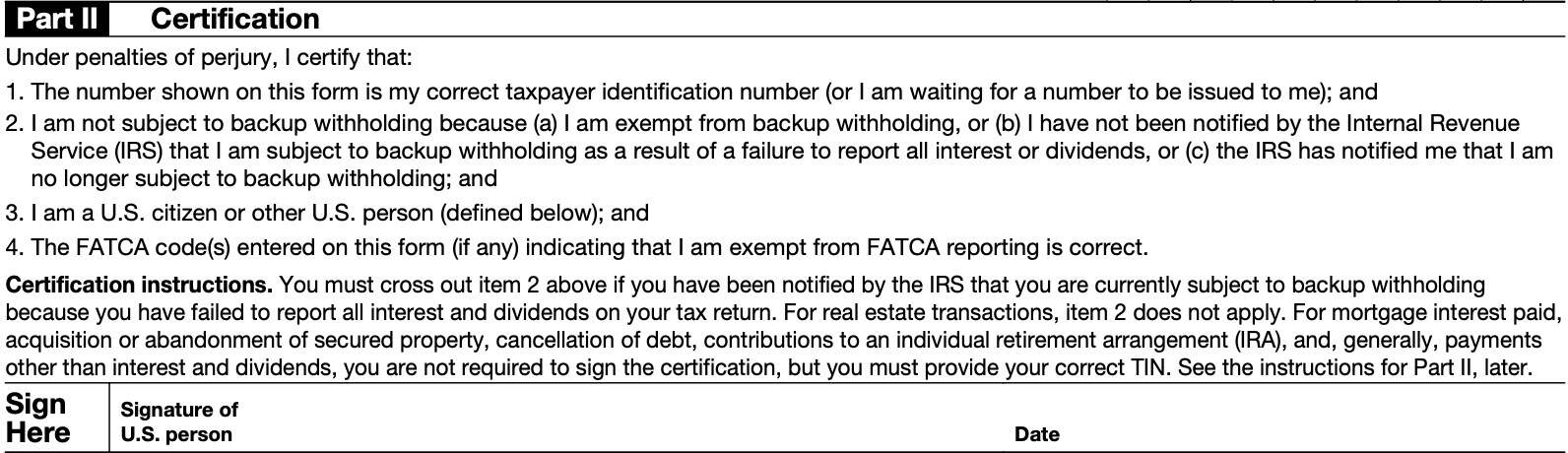 Part II Certification

Under penalties of perjury, I certify that:

1. The number shown on this form is my correct taxpayer identification number (or I am waiting for a number to be issued to me); and

2. I am not subject to backup withholding because (a) I am exempt from backup withholding, or (b) I have not been notified by the Internal Revenue Service (IRS) that I am subject to backup withholding as a result of a failure to report all interest or dividends, or (c) the IRS has notified me that I am no longer subject to backup withholding; and

3. I am a U.S. citizen or other U.S. person (defined below); and

4. The FATCA code(s) entered on this form (if any) indicating that I am exempt from FATCA reporting is correct.

Certification instructions. You must cross out item 2 above if you have been notified by the IRS that you are currently subject to backup withholding because you have failed to report all interest and dividends on your tax return. For real estate transactions, item 2 does not apply. For mortgage interest paid, acquisition or abandonment of secured property, cancellation of debt, contributions to an individual retirement arrangement (IRA), and, generally, payments other than interest and dividends, you are not required to sign the certification, but you must provide your correct TIN. See the instructions for Part II, later.

Sign Here

Signature of U.S. person

Date